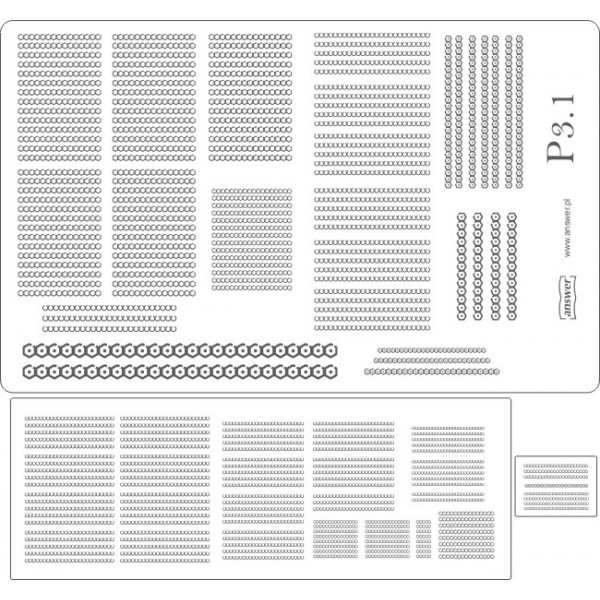 P3.1
www.answer.pl
answer